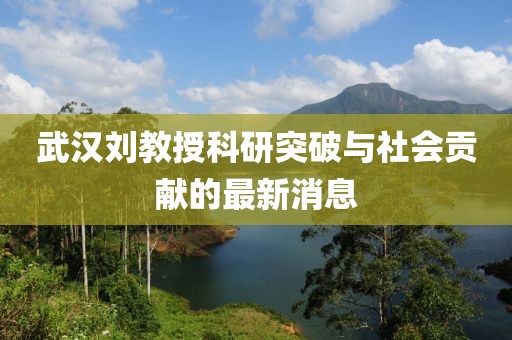 武汉刘教授科研突破与社会贡献的最新消息